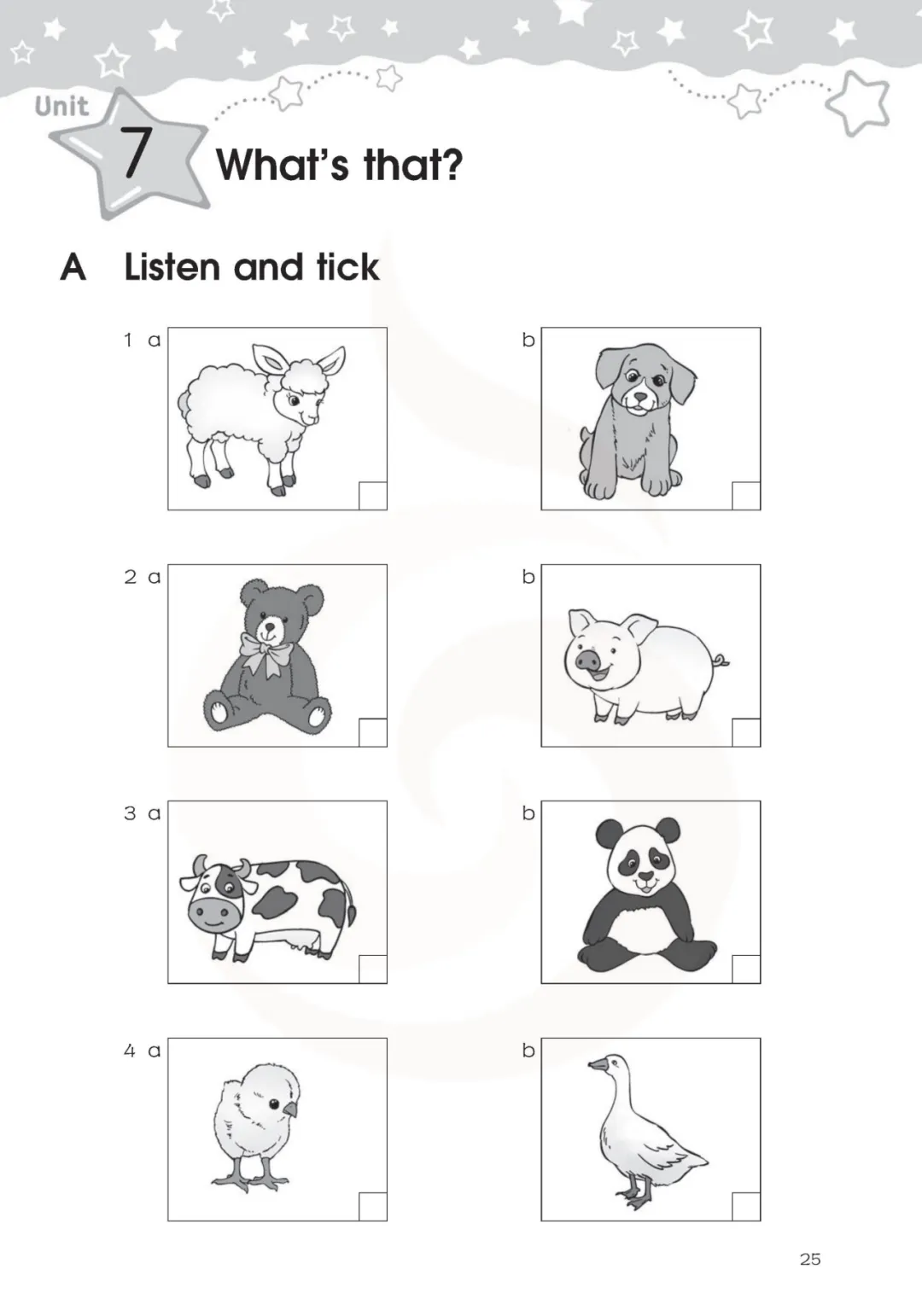 Unit 7 What's that?

A Listen and tick

1 a

b

2 a

b

3 a

b

4 a

b

25